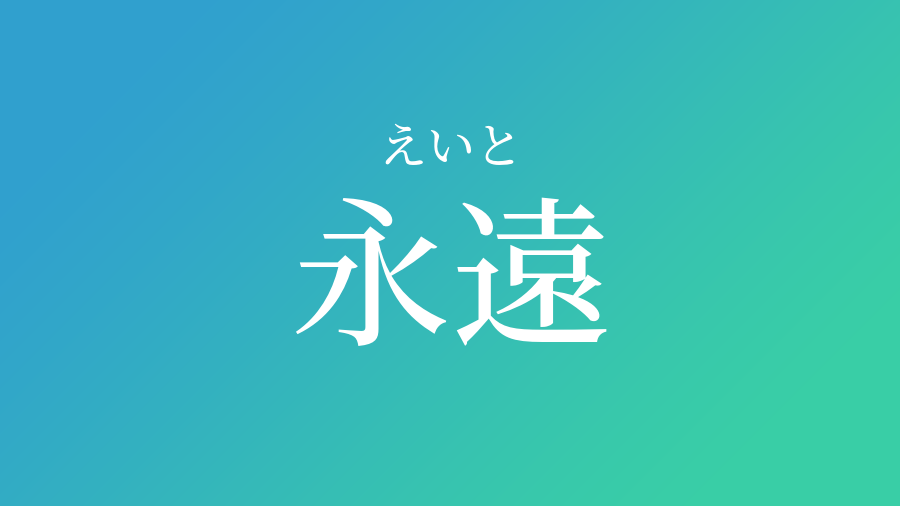 えいと
永遠